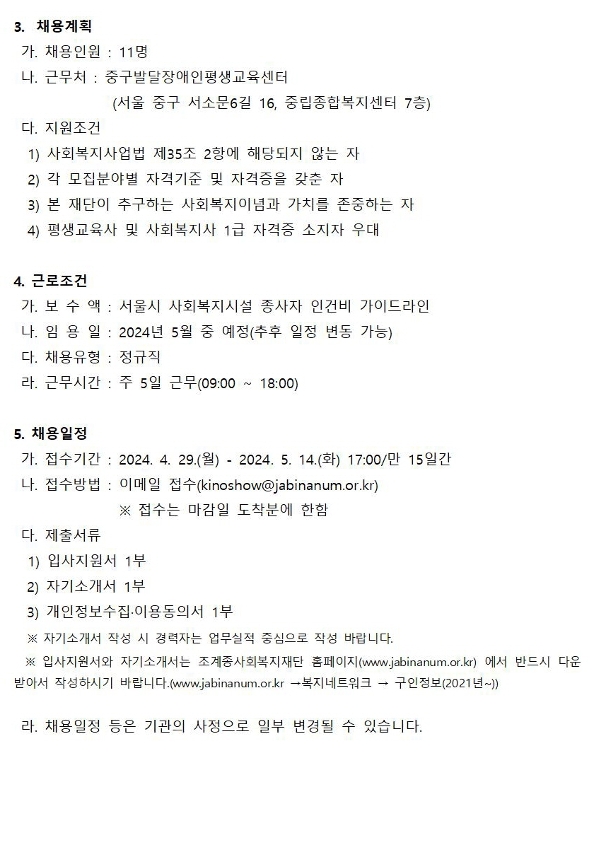 3. 채용계획

가. 채용인원 : 11명

나. 근무처 : 중구발달장애인평생교육센터

(서울 중구 서소문6길 16, 중립종합복지센터 7층)

다. 지원조건

1) 사회복지사업법 제35조 2항에 해당되지 않는 자

2) 각 모집분야별 자격기준 및 자격증을 갖춘 자

3) 본 재단이 추구하는 사회복지이념과 가치를 존중하는 자

4) 평생교육사 및 사회복지사 1급 자격증 소지자 우대

4. 근로조건

가. 보 수 액 : 서울시 사회복지시설 종사자 인건비 가이드라인

나. 임 용 일 : 2024년 5월 중 예정(추후 일정 변동 가능)

다. 채용유형 : 정규직

라. 근무시간 : 주 5일 근무(09:00 ~ 18:00)

5. 채용일정

가. 접수기간 : 2024. 4. 29.(월) - 2024. 5. 14.(화) 17:00/만 15일간

나. 접수방법 : 이메일 접수(kinoshow@jabinanum.or.kr)

※ 접수는 마감일 도착분에 한함

다. 제출서류

1) 입사지원서 1부

2) 자기소개서 1부

3) 개인정보수집·이용동의서 1부

※ 자기소개서 작성 시 경력자는 업무실적 중심으로 작성 바랍니다.

※ 입사지원서와 자기소개서는 조계종사회복지재단 홈페이지(www.jabinanum.or.kr) 에서 반드시 다운받아서 작성하시기 바랍니다.(www.jabinanum.or.kr →복지네트워크 → 구인정보(2021년~))

라. 채용일정 등은 기관의 사정으로 일부 변경될 수 있습니다.